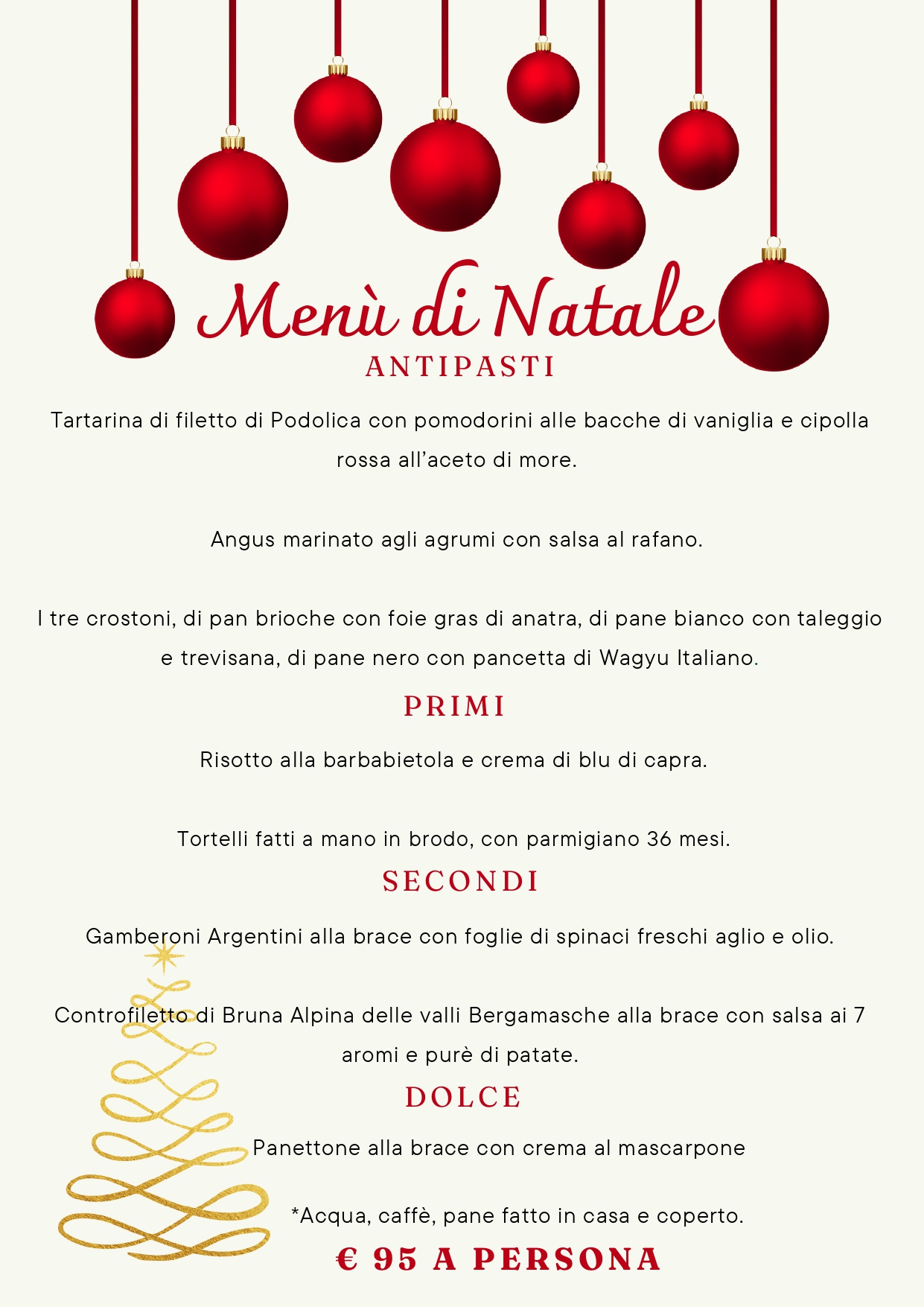 Menù di Natale

ANTIPASTI

Tartarina di filetto di Podolica con pomodorini alle bacche di vaniglia e cipolla rossa all'aceto di more.

Angus marinato agli agrumi con salsa al rafano.

I tre crostoni, di pan brioche con foie gras di anatra, di pane bianco con taleggio e trevisana, di pane nero con pancetta di Wagyu Italiano.

PRIMI

Risotto alla barbabietola e crema di blu di capra.

Tortelli fatti a mano in brodo, con parmigiano 36 mesi.

SECONDI

Gamberoni Argentini alla brace con foglie di spinaci freschi aglio e olio.

Controfiletto di Bruna Alpina delle valli Bergamasche alla brace con salsa ai 7 aromi e purè di patate.

DOLCE

Panettone alla brace con crema al mascarpone

*Acqua, caffè, pane fatto in casa e coperto.

€ 95 A PERSONA